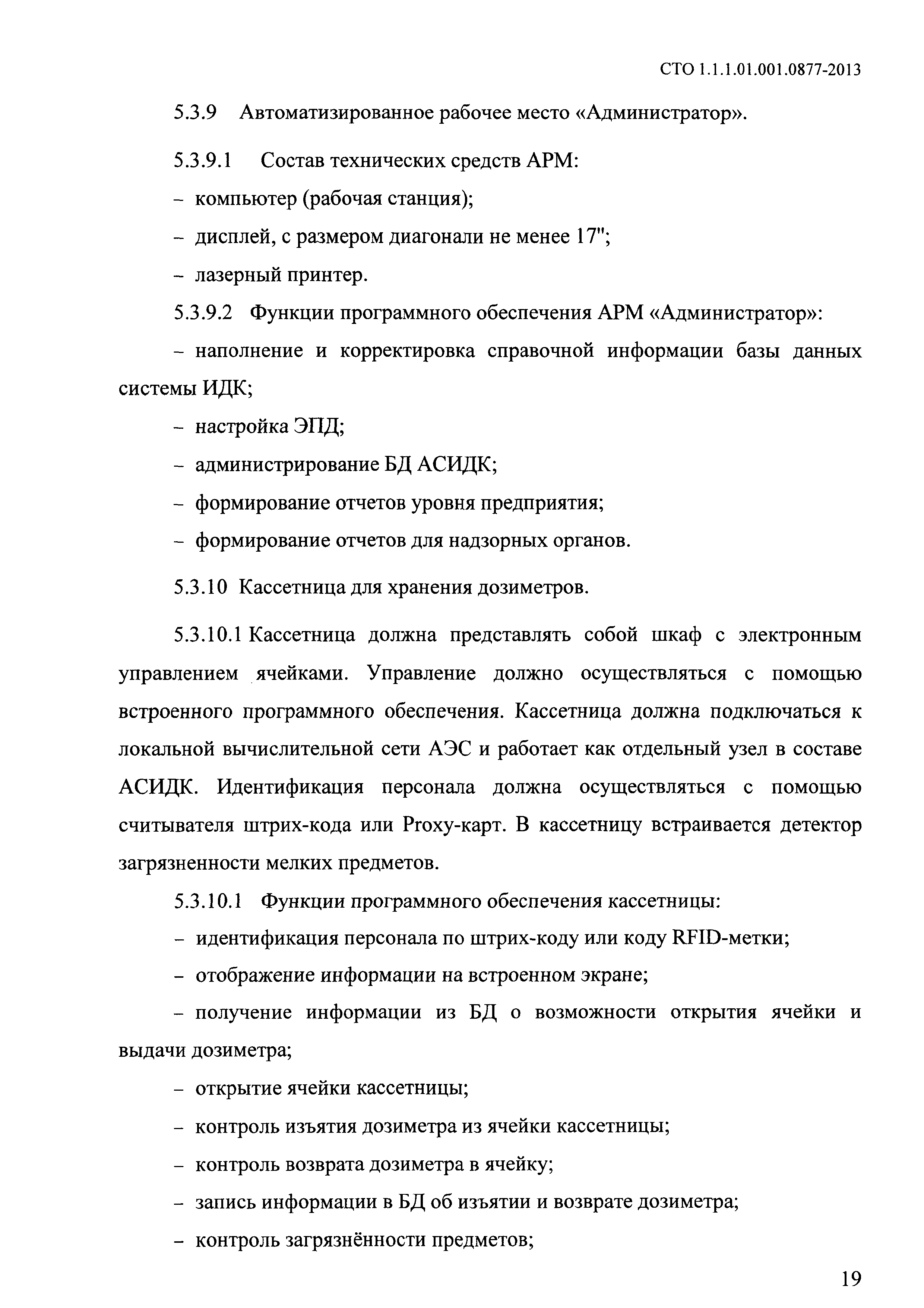 СТО 1.1.1.01.001.0877-2013

5.3.9 Автоматизированное рабочее место «Администратор».

5.3.9.1 Состав технических средств АРМ:

– компьютер (рабочая станция);

– дисплей, с размером диагонали не менее 17";

– лазерный принтер.

5.3.9.2 Функции программного обеспечения АРМ «Администратор»:

– наполнение и корректировка справочной информации базы данных системы ИДК;

– настройка ЭПД;

– администрирование БД АСИДК;

– формирование отчетов уровня предприятия;

– формирование отчетов для надзорных органов.

5.3.10 Кассетница для хранения дозиметров.

5.3.10.1 Кассетница должна представлять собой шкаф с электронным управлением ячейками. Управление должно осуществляться с помощью встроенного программного обеспечения. Кассетница должна подключаться к локальной вычислительной сети АЭС и работает как отдельный узел в составе АСИДК. Идентификация персонала должна осуществляться с помощью считывателя штрих-кода или Proxy-карт. В кассетницу встраивается детектор загрязненности мелких предметов.

5.3.10.1 Функции программного обеспечения кассетницы:

– идентификация персонала по штрих-коду или коду RFID-метки;

– отображение информации на встроенном экране;

– получение информации из БД о возможности открытия ячейки и выдачи дозиметра;

– открытие ячейки кассетницы;

– контроль изъятия дозиметра из ячейки кассетницы;

– контроль возврата дозиметра в ячейку;

– запись информации в БД об изъятии и возврате дозиметра;

– контроль загрязнённости предметов;

19